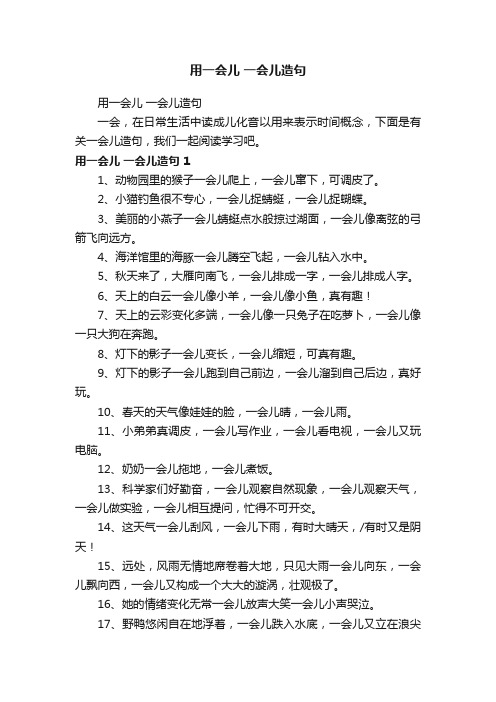 用一会儿 一会儿造句

用一会儿 一会儿造句

一会，在日常生活中读成儿化音以用来表示时间概念，下面是有关一会儿造句，我们一起阅读学习吧。

用一会儿 一会儿造句 1

1、动物园里的猴子一会儿爬上，一会儿窜下，可调皮了。

2、小猫钓鱼很不专心，一会儿捉蜻蜓，一会儿捉蝴蝶。

3、美丽的小燕子一会儿蜻蜓点水般掠过湖面，一会儿像离弦的弓箭飞向远方。

4、海洋馆里的海豚一会儿腾空飞起，一会儿钻入水中。

5、秋天来了，大雁向南飞，一会儿排成一字，一会儿排成人字。

6、天上的白云一会儿像小羊，一会儿像小鱼，真有趣！

7、天上的云彩变化多端，一会儿像一只兔子在吃萝卜，一会儿像一只大狗在奔跑。

8、灯下的影子一会儿变长，一会儿缩短，可真有趣。

9、灯下的影子一会儿跑到自己前边，一会儿溜到自己后边，真好玩。

10、春天的天气像娃娃的脸，一会儿晴，一会儿雨。

11、小弟弟真调皮，一会儿写作业，一会儿看电视，一会儿又玩电脑。

12、奶奶一会儿拖地，一会儿煮饭。

13、科学家们好勤奋，一会儿观察自然现象，一会儿观察天气，一会儿做实验，一会儿相互提问，忙得不可开交。

14、这天气一会儿刮风，一会儿下雨，有时大晴天，/有时又是阴天！

15、远处，风雨无情地席卷着大地，只见大雨一会儿向东，一会儿飘向西，一会儿又构成一个大大的漩涡，壮观极了。

16、她的情绪变化无常一会儿放声大笑一会儿小声哭泣。

17、野鸭悠闲自在地浮着，一会儿跌入水底，一会儿又立在浪尖